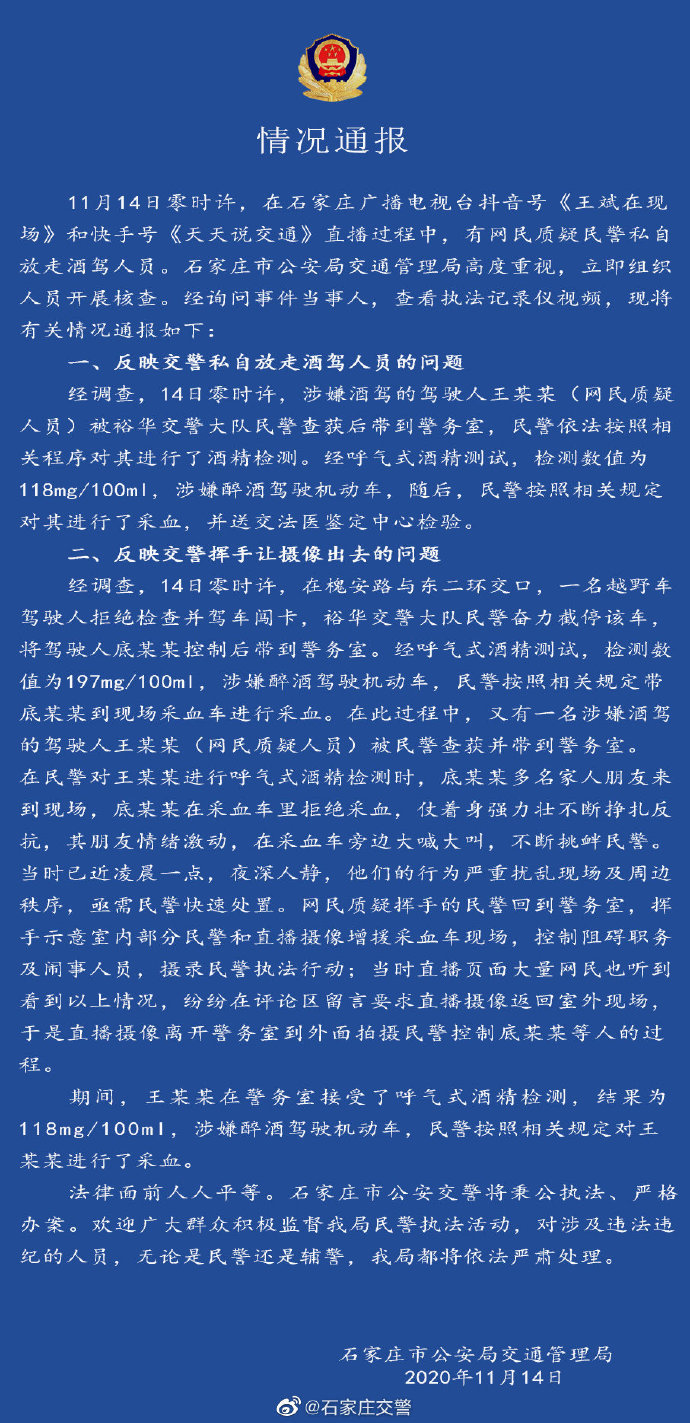 情况通报

11月14日零时许，在石家庄广播电视台抖音号《王斌在现场》和快手号《天天说交通》直播过程中，有网民质疑民警私自放走酒驾人员。石家庄市公安局交通管理局高度重视，立即组织人员开展核查。经询问事件当事人，查看执法记录仪视频，现将有关情况通报如下：

一、反映交警私自放走酒驾人员的问题

经调查，14日零时许，涉嫌酒驾的驾驶人王某某（网民质疑人员）被裕华交警大队民警查获后带到警务室，民警依法按照相关程序对其进行了酒精检测。经呼气式酒精测试，检测数值为118mg/100ml，涉嫌醉酒驾驶机动车，随后，民警按照相关规定对其进行了采血，并送交法医鉴定中心检验。

二、反映交警挥手让摄像出去的问题

经调查，14日零时许，在槐安路与东二环交口，一名越野车驾驶人拒绝检查并驾车闯卡，裕华交警大队民警奋力截停该车，将驾驶人底某某控制后带到警务室。经呼气式酒精测试，检测数值为197mg/100ml，涉嫌醉酒驾驶机动车，民警按照相关规定带底某某到现场采血车进行采血。在此过程中，又有一名涉嫌酒驾的驾驶人王某某（网民质疑人员）被民警查获并带到警务室。在民警对王某某进行呼气式酒精检测时，底某某多名家人朋友来到现场，底某某在采血车里拒绝采血，仗着身强力壮不断挣扎反抗，其朋友情绪激动，在采血车旁边大喊大叫，不断挑衅民警。当时已近凌晨一点，夜深人静，他们的行为严重扰乱现场及周边秩序，亟需民警快速处置。网民质疑挥手的民警回到警务室，挥手示意室内部分民警和直播摄像增援采血车现场，控制阻碍职务及闹事人员，摄录民警执法行动；当时直播页面大量网民也听到看到以上情况，纷纷在评论区留言要求直播摄像返回室外现场，于是直播摄像离开警务室到外面拍摄民警控制底某某等人的过程。

期间，王某某在警务室接受了呼气式酒精检测，结果为118mg/100ml，涉嫌醉酒驾驶机动车，民警按照相关规定对王某某进行了采血。

法律面前人人平等。石家庄市公安交警将秉公执法、严格办案。欢迎广大群众积极监督我局民警执法活动，对涉及违法违纪的人员，无论是民警还是辅警，我局都将依法严肃处理。

石家庄市公安局交通管理局
2020年11月14日

@石家庄交警